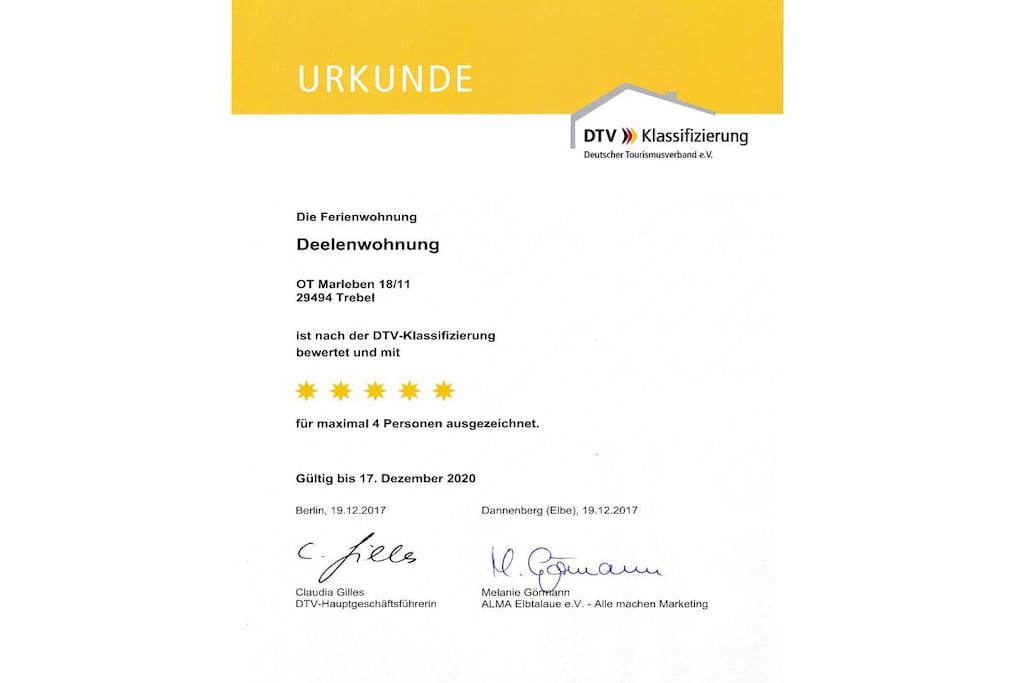 URKUNDE

DTV Klassifizierung
Deutscher Tourismusverband e.V.

Die Ferienwohnung

Deelenwohnung

OT Marleben 18/11
29494 Trebel

ist nach der DTV-Klassifizierung bewertet und mit

für maximal 4 Personen ausgezeichnet.

Gültig bis 17. Dezember 2020

Berlin, 19.12.2017

C. Gilles

Claudia Gilles
DTV-Hauptgeschäftsführerin

Dannenberg (Elbe), 19.12.2017

M. Görmann

Melanie Görmann
ALMA Elbtalaue e.V. - Alle machen Marketing